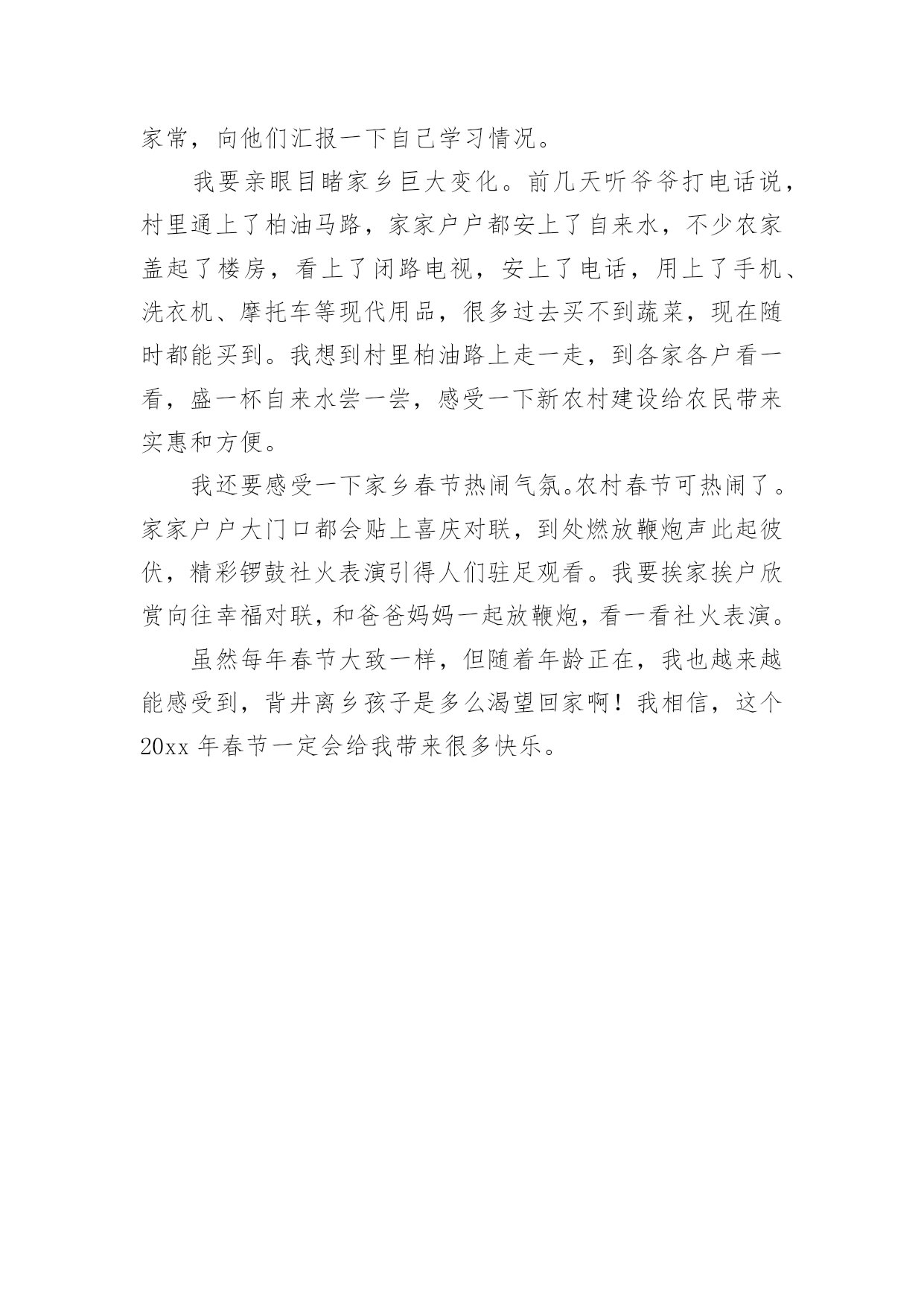 家常，向他们汇报一下自己学习情况。

我要亲眼目睹家乡巨大变化。前几天听爷爷打电话说，村里通上了柏油马路，家家户户都安上了自来水，不少农家盖起了楼房，看上了闭路电视，安上了电话，用上了手机、洗衣机、摩托车等现代用品，很多过去买不到蔬菜，现在随时都能买到。我想到村里柏油路上走一走，到各家各户看一看，盛一杯自来水尝一尝，感受一下新农村建设给农民带来实惠和方便。

我还要感受一下家乡春节热闹气氛。农村春节可热闹了。家家户户大门口都会贴上喜庆对联，到处燃放鞭炮声此起彼伏，精彩锣鼓社火表演引得人们驻足观看。我要挨家挨户欣赏向往幸福对联，和爸爸妈妈一起放鞭炮，看一看社火表演。

虽然每年春节大致一样，但随着年龄正在，我也越来越能感受到，背井离乡孩子是多么渴望回家啊！我相信，这个20xx年春节一定会给我带来很多快乐。